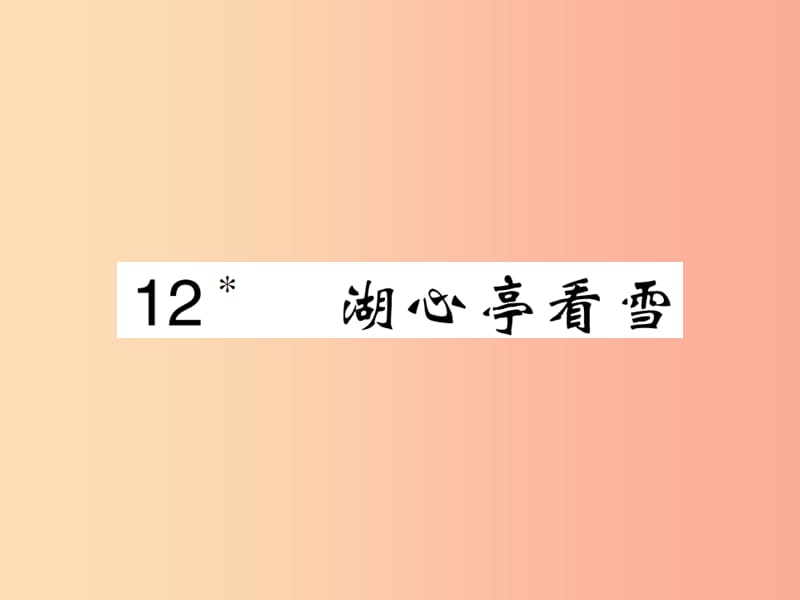 12* 湖心亭看雪